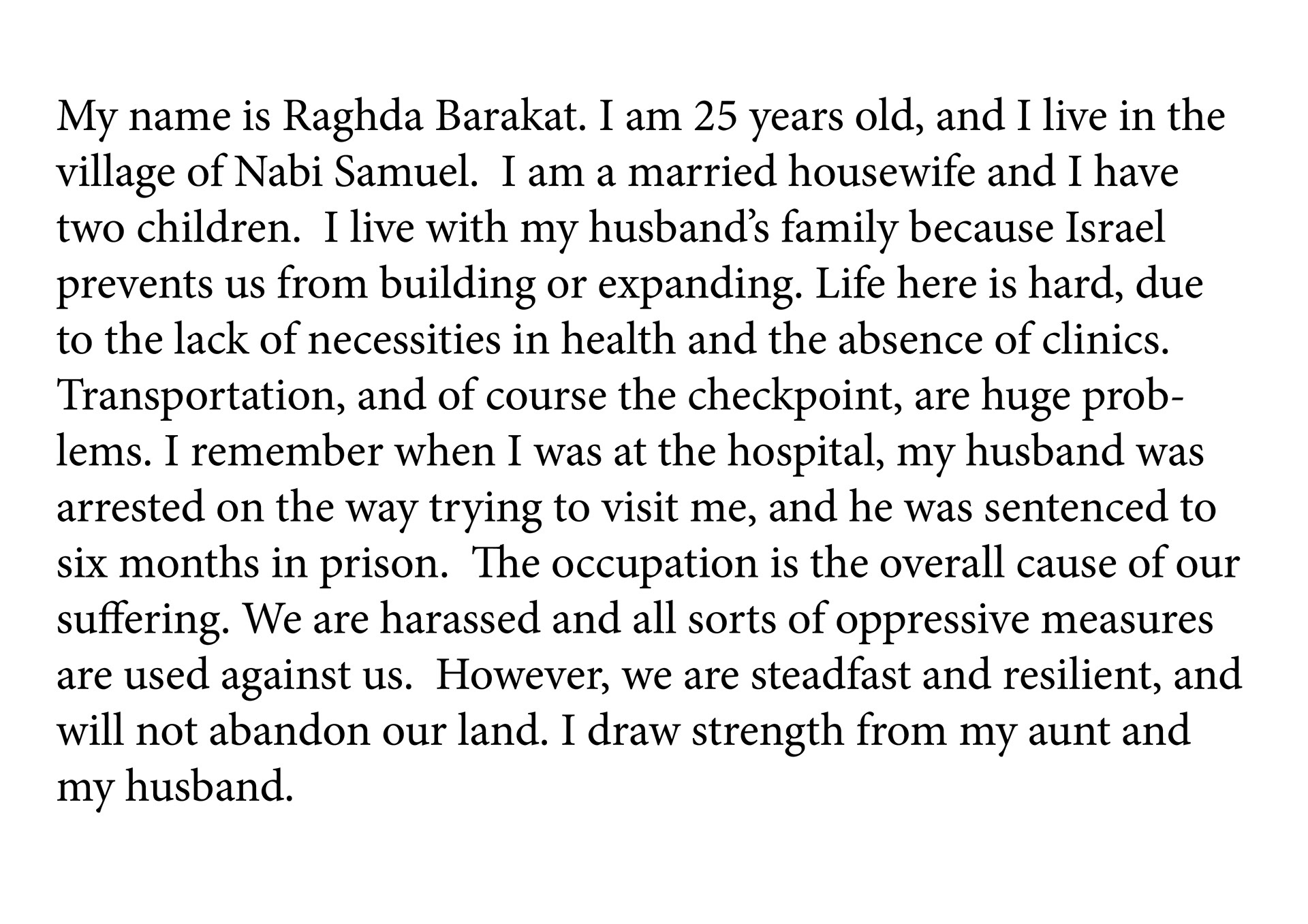 My name is Raghda Barakat. I am 25 years old, and I live in the village of Nabi Samuel. I am a married housewife and I have two children. I live with my husband’s family because Israel prevents us from building or expanding. Life here is hard, due to the lack of necessities in health and the absence of clinics. Transportation, and of course the checkpoint, are huge problems. I remember when I was at the hospital, my husband was arrested on the way trying to visit me, and he was sentenced to six months in prison. The occupation is the overall cause of our suffering. We are harassed and all sorts of oppressive measures are used against us. However, we are steadfast and resilient, and will not abandon our land. I draw strength from my aunt and my husband.